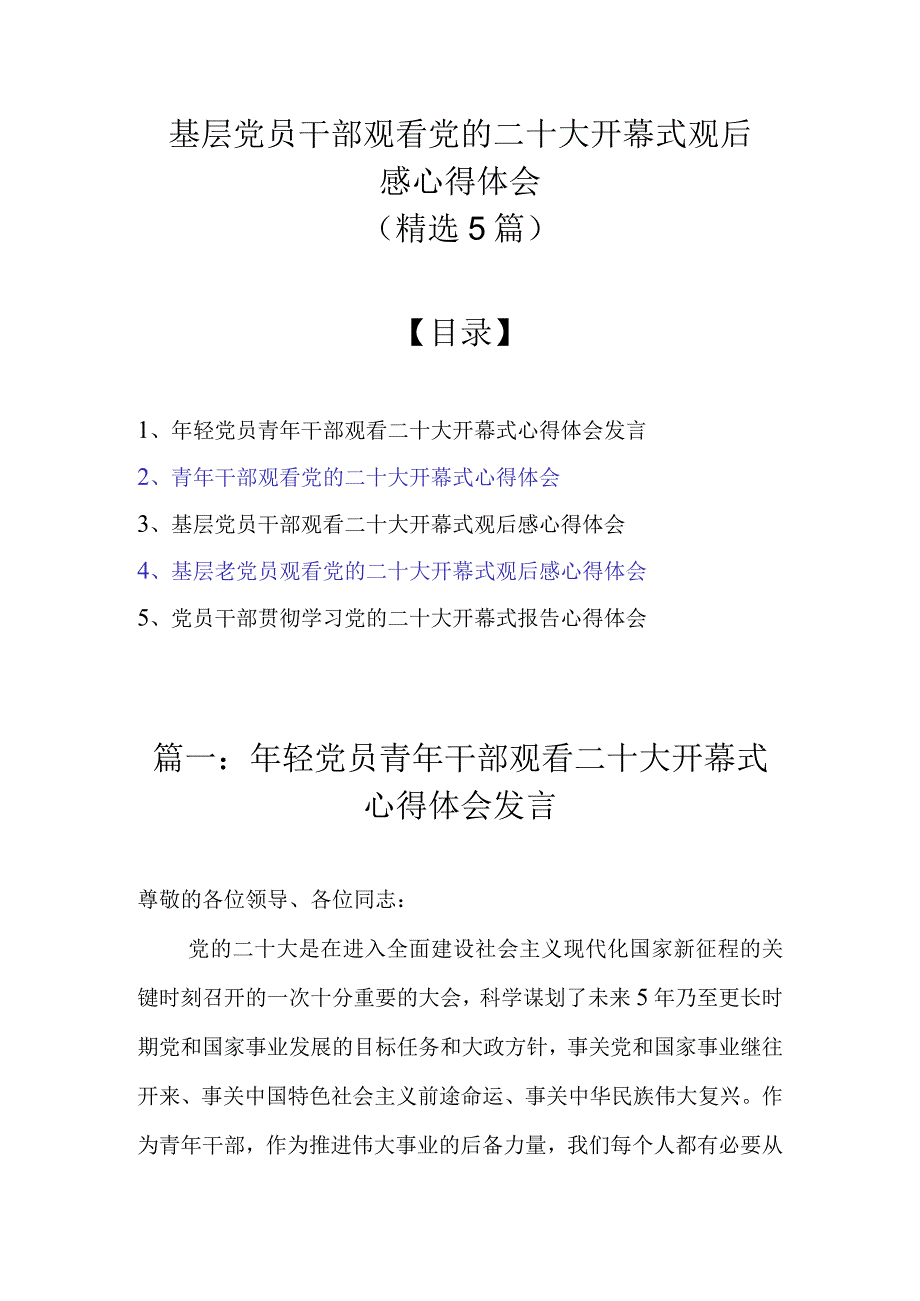 基层党员干部观看党的二十大开幕式观后感心得体会
（精选5篇）

【目录】

1、年轻党员青年干部观看二十大开幕式心得体会发言

2、青年干部观看党的二十大开幕式心得体会

3、基层党员干部观看二十大开幕式观后感心得体会

4、基层老党员观看党的二十大开幕式观后感心得体会

5、党员干部贯彻学习党的二十大开幕式报告心得体会

篇一：年轻党员青年干部观看二十大开幕式心得体会发言

尊敬的各位领导、各位同志：

党的二十大是在进入全面建设社会主义现代化国家新征程的关键时刻召开的一次十分重要的大会，科学谋划了未来5年乃至更长时期党和国家事业发展的目标任务和大政方针，事关党和国家事业继往开来、事关中国特色社会主义前途命运、事关中华民族伟大复兴。作为青年干部，作为推进伟大事业的后备力量，我们每个人都有必要从